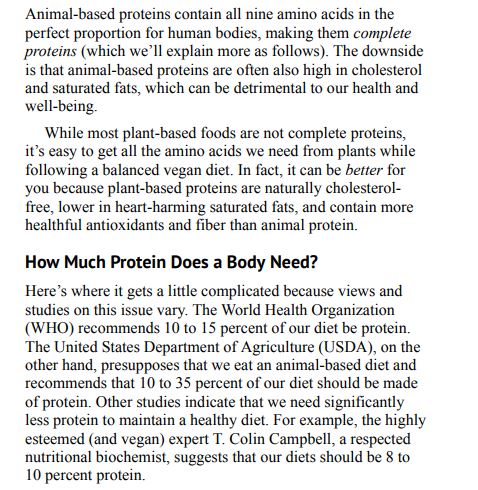 Animal-based proteins contain all nine amino acids in the perfect proportion for human bodies, making them complete proteins (which we'll explain more as follows). The downside is that animal-based proteins are often also high in cholesterol and saturated fats, which can be detrimental to our health and well-being.

While most plant-based foods are not complete proteins, it's easy to get all the amino acids we need from plants while following a balanced vegan diet. In fact, it can be better for you because plant-based proteins are naturally cholesterol-free, lower in heart-harming saturated fats, and contain more healthful antioxidants and fiber than animal protein.

How Much Protein Does a Body Need?

Here's where it gets a little complicated because views and studies on this issue vary. The World Health Organization (WHO) recommends 10 to 15 percent of our diet be protein. The United States Department of Agriculture (USDA), on the other hand, presupposes that we eat an animal-based diet and recommends that 10 to 35 percent of our diet should be made of protein. Other studies indicate that we need significantly less protein to maintain a healthy diet. For example, the highly esteemed (and vegan) expert T. Colin Campbell, a respected nutritional biochemist, suggests that our diets should be 8 to 10 percent protein.